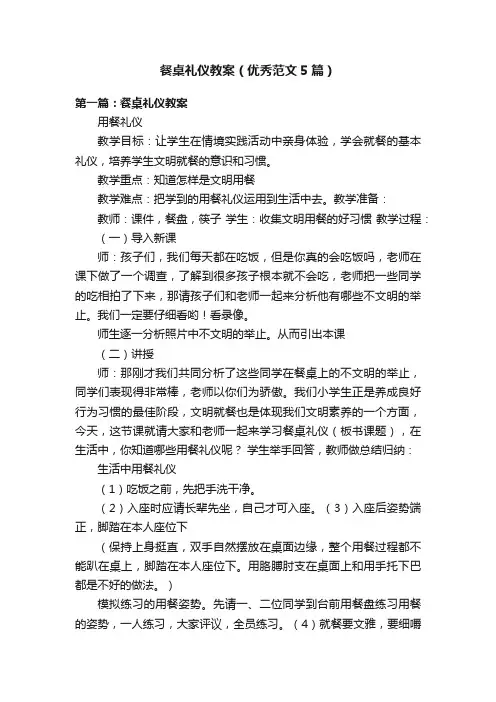 餐桌礼仪教案（优秀范文5篇）

第一篇：餐桌礼仪教案

用餐礼仪

教学目标：让学生在情境实践活动中亲身体验，学会就餐的基本礼仪，培养学生文明就餐的意识和习惯。

教学重点：知道怎样是文明用餐

教学难点：把学到的用餐礼仪运用到生活中去。教学准备：

教师：课件，餐盘，筷子 学生：收集文明用餐的好习惯 教学过程：

（一）导入新课

师：孩子们，我们每天都在吃饭，但是你真的会吃饭吗，老师在课下做了一个调查，了解到很多孩子根本就不会吃，老师把一些同学的吃相拍了下来，那请孩子们和老师一起来分析他有哪些不文明的举止。我们一定要仔细看哟！看录像。

师生逐一分析照片中不文明的举止。从而引出本课

（二）讲授

师：那刚才我们共同分析了这些同学在餐桌上的不文明的举止，同学们表现得非常棒，老师以你们为骄傲。我们小学生正是养成良好行为习惯的最佳阶段，文明就餐也是体现我们文明素养的一个方面，今天，这节课就请大家和老师一起来学习餐桌礼仪（板书课题），在生活中，你知道哪些用餐礼仪呢？ 学生举手回答，教师做总结归纳：

生活中用餐礼仪

（1）吃饭之前，先把手洗干净。

（2）入座时应请长辈先坐，自己才可入座。（3）入座后姿势端正，脚踏在本人座位下

（保持上身挺直，双手自然摆放在桌面边缘，整个用餐过程都不能趴在桌上，脚踏在本人座位下。用胳膊肘支在桌面上和用手托下巴都是不好的做法。）

模拟练习的用餐姿势。先请一、二位同学到台前用餐盘练习用餐的姿势，一人练习，大家评议，全员练习。（4）就餐要文雅，要细嚼